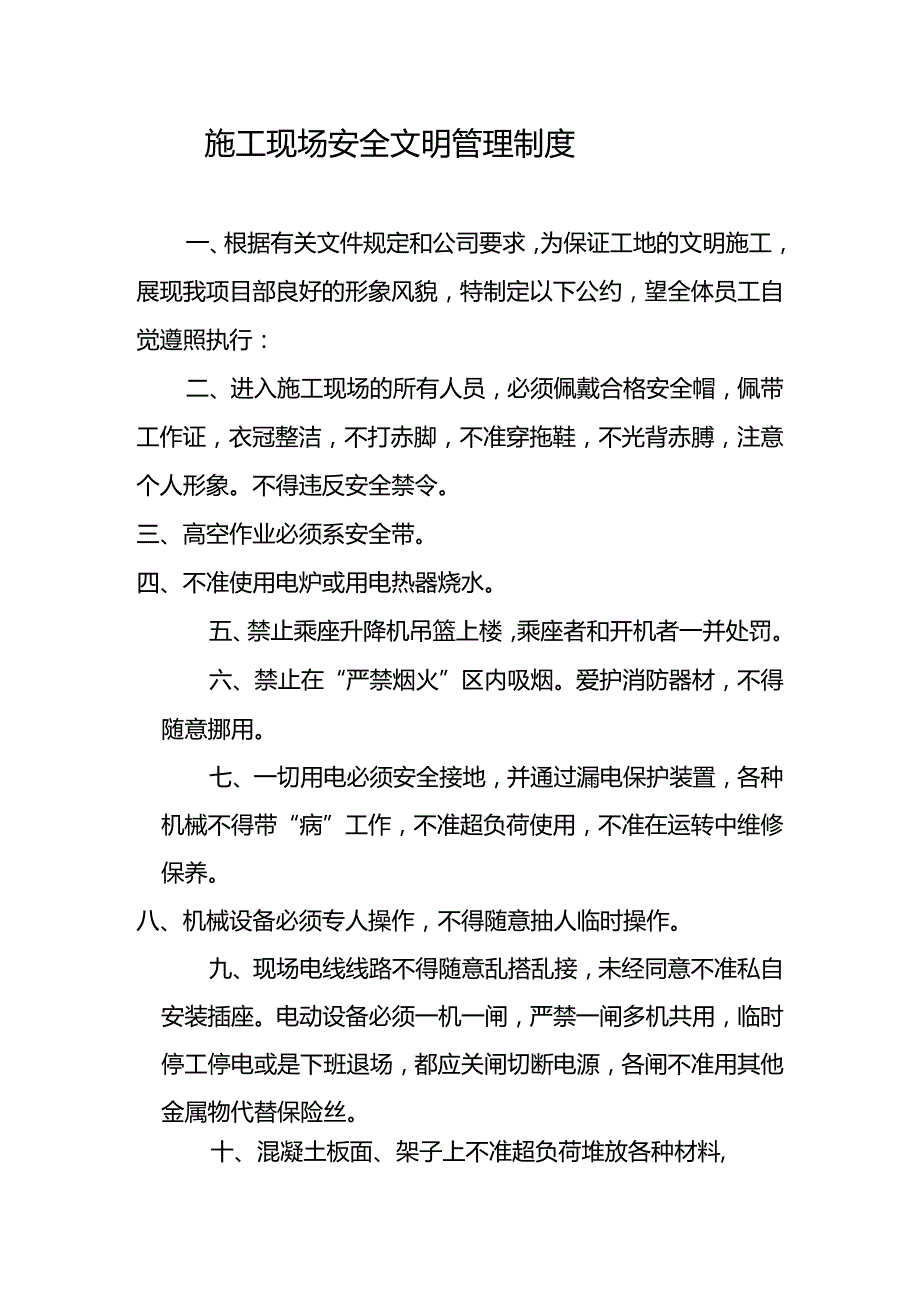 施工现场安全文明管理制度

一、根据有关文件规定和公司要求，为保证工地的文明施工，展现我项目部良好的形象风貌，特制定以下公约，望全体员工自觉遵照执行：

二、进入施工现场的所有人员，必须佩戴合格安全帽，佩带工作证，衣冠整洁，不打赤脚，不准穿拖鞋，不光背赤膊，注意个人形象。不得违反安全禁令。

三、高空作业必须系安全带。

四、不准使用电炉或用电热器烧水。

五、禁止乘座升降机吊篮上楼，乘座者和开机者一并处罚。

六、禁止在“严禁烟火”区内吸烟。爱护消防器材，不得随意挪用。

七、一切用电必须安全接地，并通过漏电保护装置，各种机械不得带“病”工作，不准超负荷使用，不准在运转中维修保养。

八、机械设备必须专人操作，不得随意抽人临时操作。

九、现场电线线路不得随意乱搭乱接，未经同意不准私自安装插座。电动设备必须一机一闸，严禁一闸多机共用，临时停工停电或是下班退场，都应关闸切断电源，各闸不准用其他金属物代替保险丝。

十、混凝土板面、架子上不准超负荷堆放各种材料,